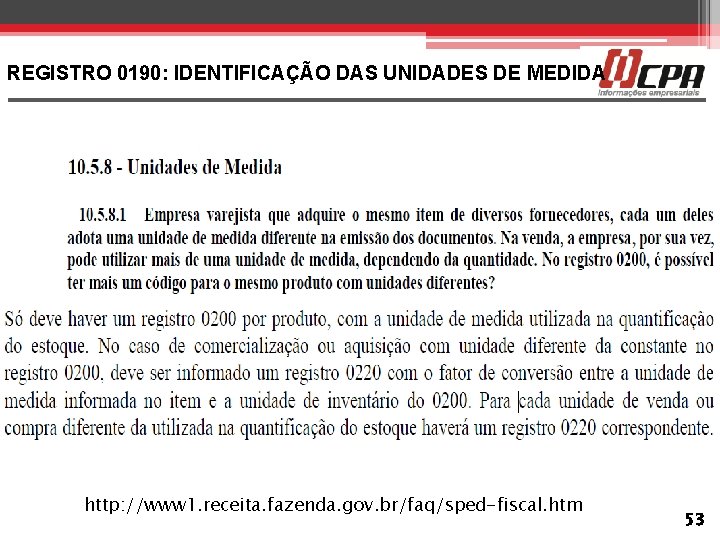 REGISTRO 0190: IDENTIFICAÇÃO DAS UNIDADES DE MEDIDA

CPA
Informações empresariais

10.5.8 - Unidades de Medida

10.5.8.1 Empresa varejista que adquire o mesmo item de diversos fornecedores, cada um deles adota uma unidade de medida diferente na emissão dos documentos. Na venda, a empresa, por sua vez, pode utilizar mais de uma unidade de medida, dependendo da quantidade. No registro 0200, é possível ter mais um código para o mesmo produto com unidades diferentes?

Só deve haver um registro 0200 por produto, com a unidade de medida utilizada na quantificação do estoque. No caso de comercialização ou aquisição com unidade diferente da constante no registro 0200, deve ser informado um registro 0220 com o fator de conversão entre a unidade de medida informada no item e a unidade de inventário do 0200. Para cada unidade de venda ou compra diferente da utilizada na quantificação do estoque haverá um registro 0220 correspondente.

http://www1.receita.fazenda.gov.br/faq/sped-fiscal.htm

53